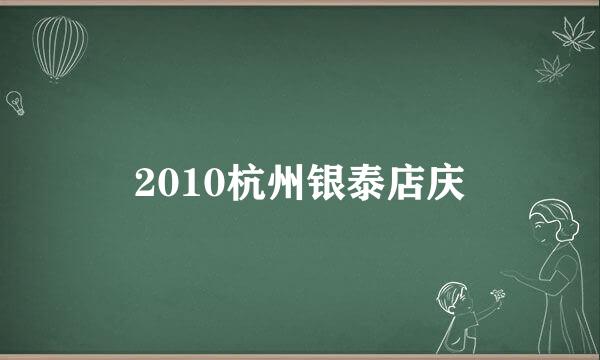 2010杭州银泰店庆